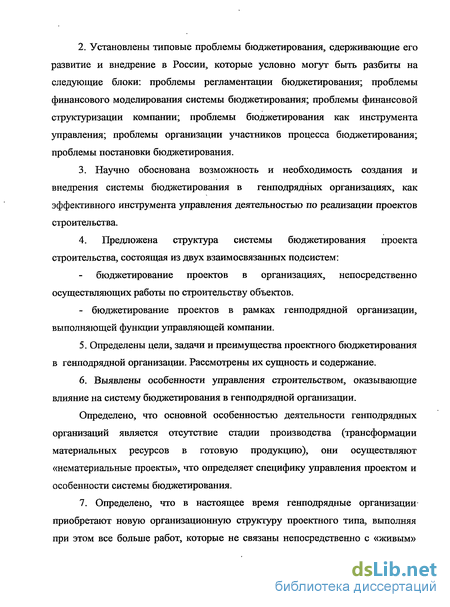 2. Установлены типовые проблемы бюджетирования, сдерживающие его развитие и внедрение в России, которые условно могут быть разбиты на следующие блоки: проблемы регламентации бюджетирования; проблемы финансового моделирования системы бюджетирования; проблемы финансовой структуризации компании; проблемы бюджетирования как инструмента управления; проблемы организации участников процесса бюджетирования; проблемы постановки бюджетирования.

3. Научно обоснована возможность и необходимость создания и внедрения системы бюджетирования в генподрядных организациях, как эффективного инструмента управления деятельностью по реализации проектов строительства.

4. Предложена структура системы бюджетирования проекта строительства, состоящая из двух взаимосвязанных подсистем:

- бюджетирование проектов в организациях, непосредственно осуществляющих работы по строительству объектов.

- бюджетирование проектов в рамках генподрядной организации, выполняющей функции управляющей компании.

5. Определены цели, задачи и преимущества проектного бюджетирования в генподрядной организации. Рассмотрены их сущность и содержание.

6. Выявлены особенности управления строительством, оказывающие влияние на систему бюджетирования в генподрядной организации.

Определено, что основной особенностью деятельности генподрядных организаций является отсутствие стадии производства (трансформации материальных ресурсов в готовую продукцию), они осуществляют «нематериальные проекты», что определяет специфику управления проектом и особенности системы бюджетирования.

7. Определено, что в настоящее время генподрядные организации приобретают новую организационную структуру проектного типа, выполняя при этом все больше работ, которые не связаны непосредственно с «живым»

dsLib.net
библиотека диссертаций